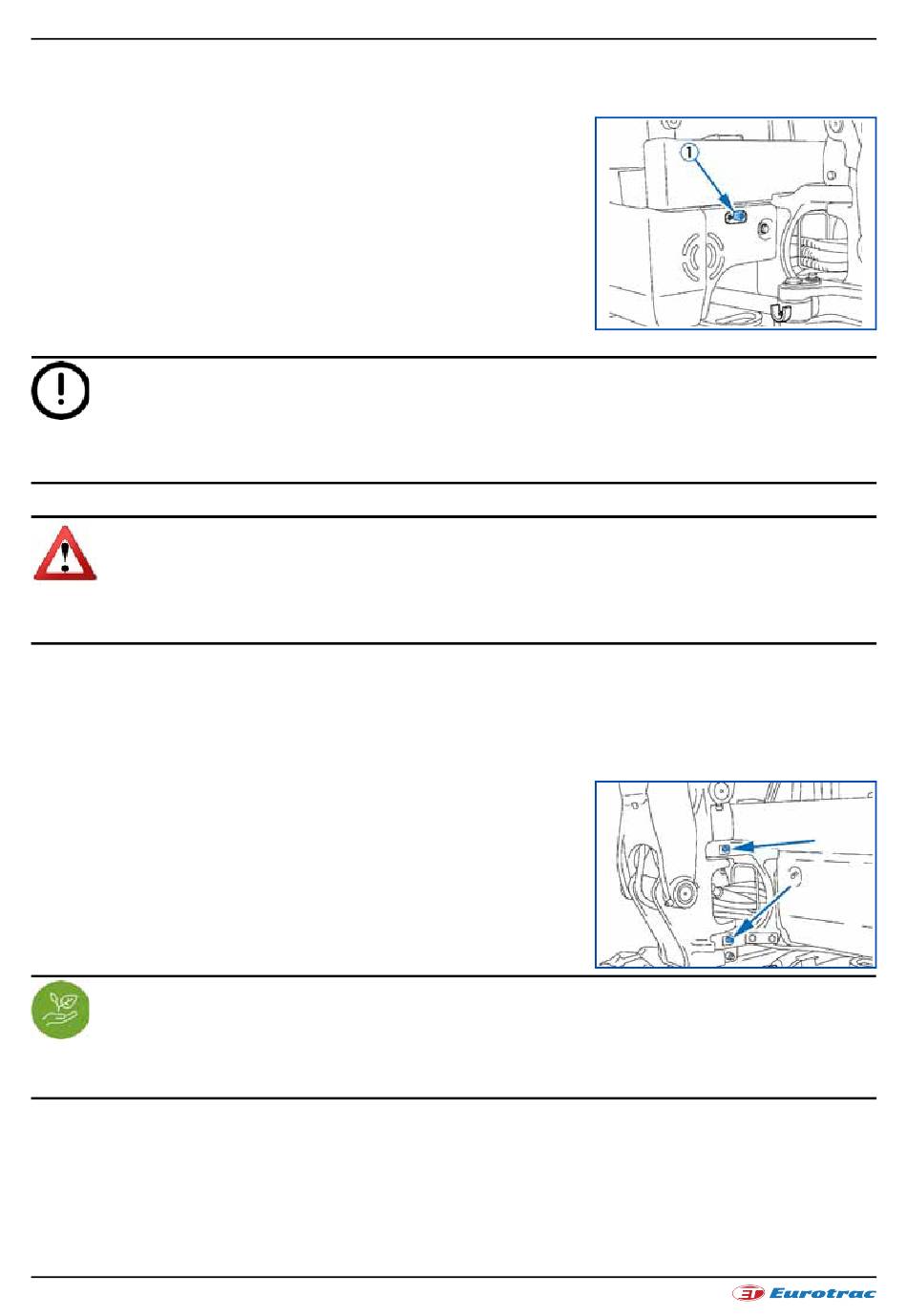 1

Eurotrac